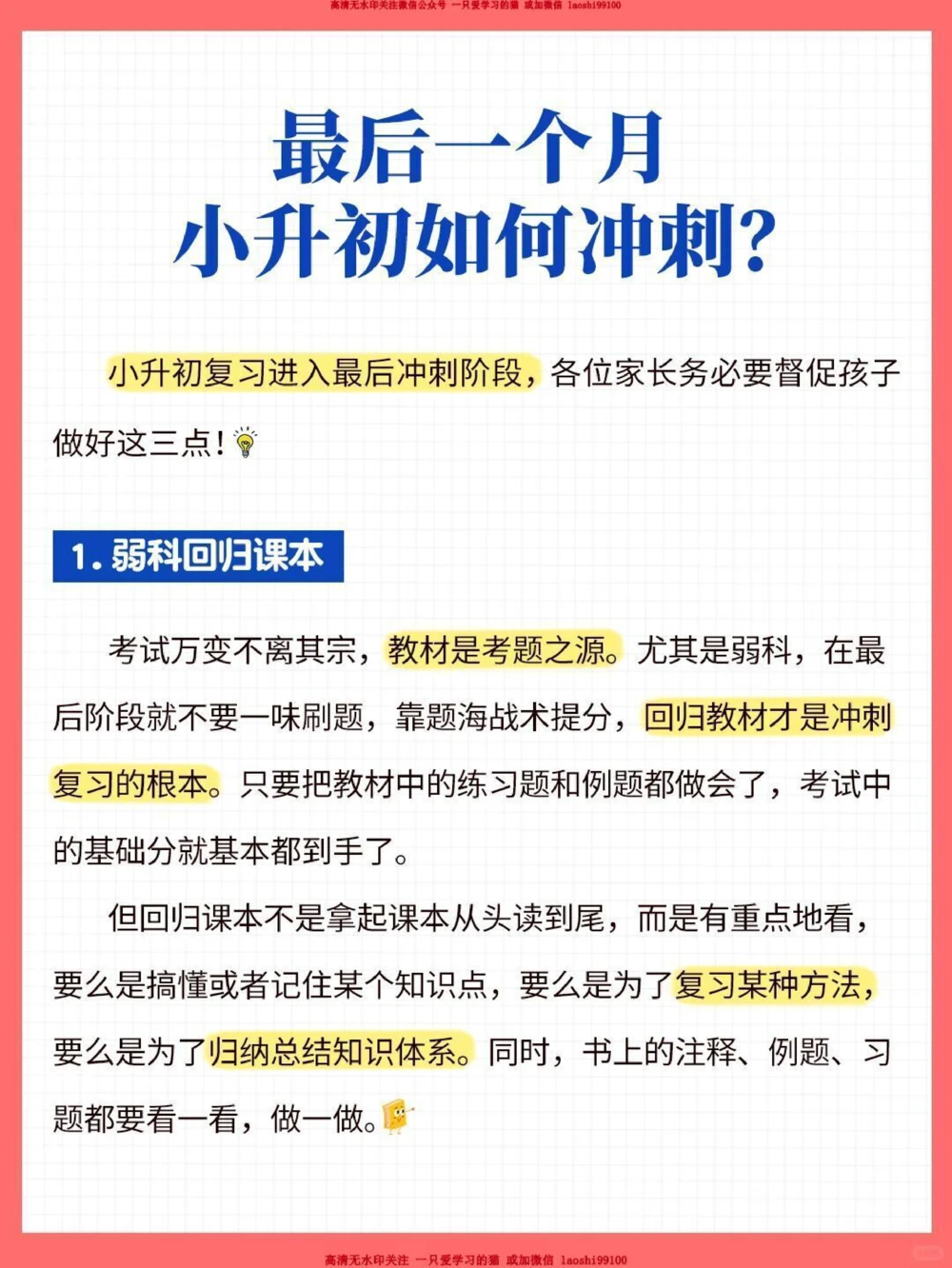 高清无水印关注微信公众号 一只爱学习的猫 或加微信 laoshi99100

最后一个月
小升初如何冲刺?

小升初复习进入最后冲刺阶段，各位家长务必要督促孩子做好这三点!

1. 弱科回归课本

考试万变不离其宗，教材是考题之源。尤其是弱科，在最后阶段就不要一味刷题，靠题海战术提分，回归教材才是冲刺复习的根本。只要把教材中的练习题和例题都做会了，考试中的基础分就基本都到手了。

但回归课本不是拿起课本从头读到尾，而是有重点地看，要么是搞懂或者记住某个知识点，要么是为了复习某种方法，要么是为了归纳总结知识体系。同时，书上的注释、例题、习题都要看一看，做一做。

高清无水印关注 一只爱学习的猫 或加微信 laoshi99100